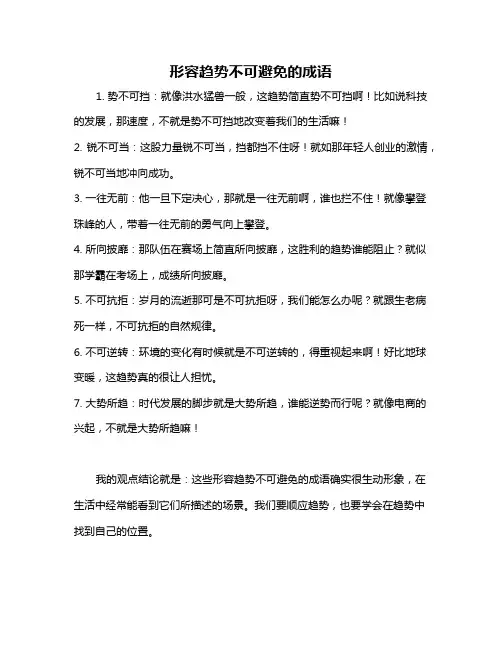 形容趋势不可避免的成语

1. 势不可挡：就像洪水猛兽一般，这趋势简直势不可挡啊！比如说科技的发展，那速度，不就是势不可挡地改变着我们的生活嘛！

2. 锐不可当：这股力量锐不可当，挡都挡不住呀！就如那年轻人创业的激情，锐不可当地冲向成功。

3. 一往无前：他一旦下定决心，那就是一往无前啊，谁也拦不住！就像攀登珠峰的人，带着一往无前的勇气向上攀登。

4. 所向披靡：那队伍在赛场上简直所向披靡，这胜利的趋势谁能阻止？就似那学霸在考场上，成绩所向披靡。

5. 不可抗拒：岁月的流逝那可是不可抗拒呀，我们能怎么办呢？就跟生老病死一样，不可抗拒的自然规律。

6. 不可逆转：环境的变化有时候就是不可逆转的，得重视起来啊！好比地球变暖，这趋势真的很让人担忧。

7. 大势所趋：时代发展的脚步就是大势所趋，谁能逆势而行呢？就像电商的兴起，不就是大势所趋嘛！

我的观点结论就是：这些形容趋势不可避免的成语确实很生动形象，在生活中经常能看到它们所描述的场景。我们要顺应趋势，也要学会在趋势中找到自己的位置。